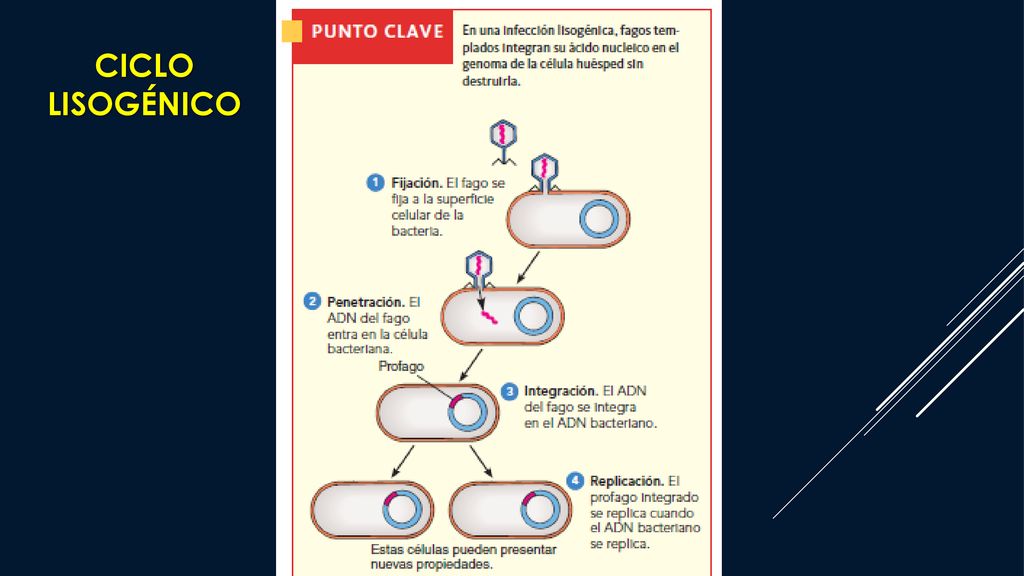 CICLO LISOGÉNICO

PUNTO CLAVE

En una infección lisogénica, fagos templados integran su ácido nucleico en el genoma de la célula huésped sin destruirla.

1 Fijación. El fago se fija a la superficie celular de la bacteria.

2 Penetración. El ADN del fago entra en la célula bacteriana.

Profago

3 Integración. El ADN del fago se integra en el ADN bacteriano.

4 Replicación. El profago integrado se replica cuando el ADN bacteriano se replica.

Estas células pueden presentar nuevas propiedades.